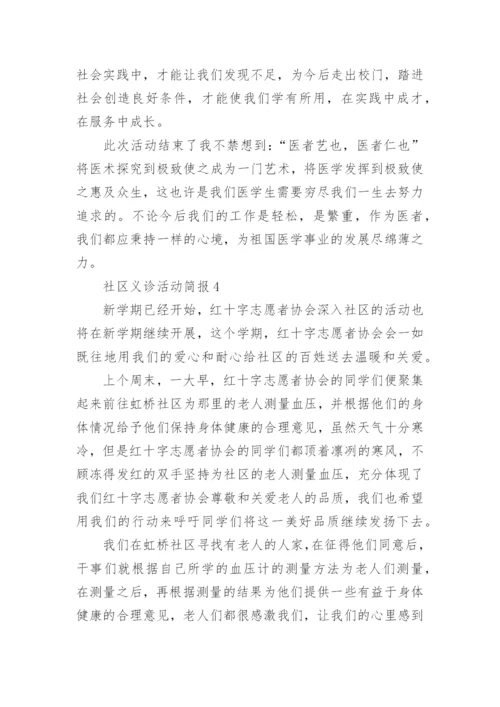 社会实践中，才能让我们发现不足，为今后走出校门，踏进社会创造良好条件，才能使我们学有所用，在实践中成才，在服务中成长。

此次活动结束了我不禁想到：“医者艺也，医者仁也”将医术探究到极致使之成为一门艺术，将医学发挥到极致使之惠及众生，这也许是我们医学生需要穷尽我们一生去努力追求的。不论今后我们的工作是轻松，是繁重，作为医者，我们都应秉持一样的心境，为祖国医学事业的发展尽绵薄之力。

社区义诊活动简报4

新学期已经开始，红十字志愿者协会深入社区的活动也将在新学期继续开展，这个学期，红十字志愿者协会会一如既往地用我们的爱心和耐心给社区的百姓送去温暖和关爱。

上个周末，一大早，红十字志愿者协会的同学们便聚集起来前往虹桥社区为那里的老人测量血压，并根据他们的身体情况给予他们保持身体健康的合理意见，虽然天气十分寒冷，但是红十字志愿者协会的同学们都顶着凛冽的寒风，不顾冻得发红的双手坚持为社区的老人测量血压，充分体现了我们红十字志愿者协会尊敬和关爱老人的品质，我们也希望用我们的行动来呼吁同学们将这一美好品质继续发扬下去。

我们在虹桥社区寻找有老人的人家，在征得他们同意后，干事们就根据自己所学的血压计的测量方法为老人们测量，在测量之后，再根据测量的结果为他们提供一些有益于身体健康的合理意见，老人们都很感激我们，让我们的心里感到